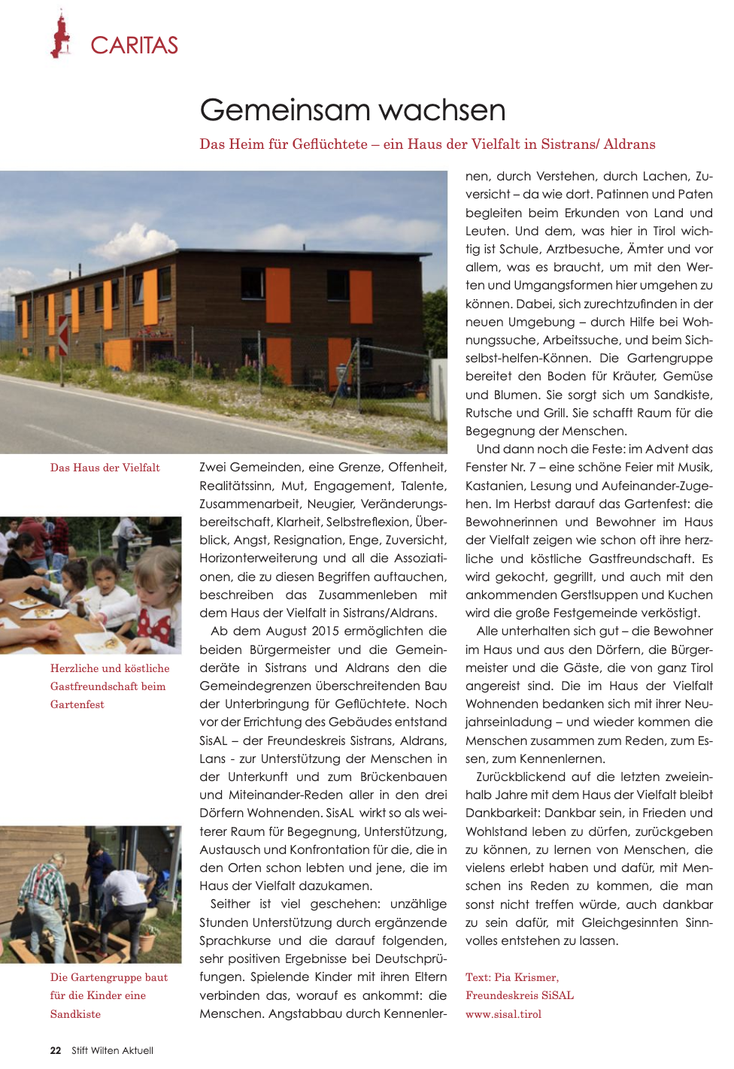 CARITAS

Gemeinsam wachsen

Das Heim für Geflüchtete – ein Haus der Vielfalt in Sistrans/ Aldrans

Das Haus der Vielfalt

Herzliche und köstliche Gastfreundschaft beim Gartenfest

Die Gartengruppe baut für die Kinder eine Sandkiste

Zwei Gemeinden, eine Grenze, Offenheit, Realitätssinn, Mut, Engagement, Talente, Zusammenarbeit, Neugier, Veränderungsbereitschaft, Klarheit, Selbstreflexion, Überblick, Angst, Resignation, Enge, Zuversicht, Horizonterweiterung und all die Assoziationen, die zu diesen Begriffen auftauchen, beschreiben das Zusammenleben mit dem Haus der Vielfalt in Sistrans/Aldrans.

Ab dem August 2015 ermöglichten die beiden Bürgermeister und die Gemeinderäte in Sistrans und Aldrans den die Gemeindegrenzen überschreitenden Bau der Unterbringung für Geflüchtete. Noch vor der Errichtung des Gebäudes entstand SisAL – der Freundeskreis Sistrans, Aldrans, Lans - zur Unterstützung der Menschen in der Unterkunft und zum Brückenbauen und Miteinander-Reden aller in den drei Dörfern Wohnenden. SisAL wirkt so als weiterer Raum für Begegnung, Unterstützung, Austausch und Konfrontation für die, die in den Orten schon lebten und jene, die im Haus der Vielfalt dazukamen.

Seither ist viel geschehen: unzählige Stunden Unterstützung durch ergänzende Sprachkurse und die darauf folgenden, sehr positiven Ergebnisse bei Deutschprüfungen. Spielende Kinder mit ihren Eltern verbinden das, worauf es ankommt: die Menschen. Angstabbau durch Kennenlernen, durch Verstehen, durch Lachen, Zuversicht – da wie dort. Patinnen und Paten begleiten beim Erkunden von Land und Leuten. Und dem, was hier in Tirol wichtig ist Schule, Arztbesuche, Ämter und vor allem, was es braucht, um mit den Werten und Umgangsformen hier umgehen zu können. Dabei, sich zurechtzufinden in der neuen Umgebung – durch Hilfe bei Wohnungssuche, Arbeitssuche, und beim Sich-selbst-helfen-Können. Die Gartengruppe bereitet den Boden für Kräuter, Gemüse und Blumen. Sie sorgt sich um Sandkiste, Rutsche und Grill. Sie schafft Raum für die Begegnung der Menschen.

Und dann noch die Feste: im Advent das Fenster Nr. 7 – eine schöne Feier mit Musik, Kastanien, Lesung und Aufeinander-Zugehen. Im Herbst darauf das Gartenfest: die Bewohnerinnen und Bewohner im Haus der Vielfalt zeigen wie schon oft ihre herzliche und köstliche Gastfreundschaft. Es wird gekocht, gegrillt, und auch mit den ankommenden Gerstlsuppen und Kuchen wird die große Festgemeinde verköstigt.

Alle unterhalten sich gut – die Bewohner im Haus und aus den Dörfern, die Bürgermeister und die Gäste, die von ganz Tirol angereist sind. Die im Haus der Vielfalt Wohnenden bedanken sich mit ihrer Neujahrseinladung – und wieder kommen die Menschen zusammen zum Reden, zum Essen, zum Kennenlernen.

Zurückblickend auf die letzten zweieinhalb Jahre mit dem Haus der Vielfalt bleibt Dankbarkeit: Dankbar sein, in Frieden und Wohlstand leben zu dürfen, zurückgeben zu können, zu lernen von Menschen, die vielens erlebt haben und dafür, mit Menschen ins Reden zu kommen, die man sonst nicht treffen würde, auch dankbar zu sein dafür, mit Gleichgesinnten Sinnvolles entstehen zu lassen.

Text: Pia Krismer,
Freundeskreis SiSAL
www.sisal.tirol

22 Stift Wilten Aktuell